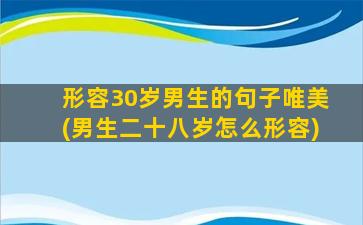 形容30岁男生的句子唯美(男生二十八岁怎么形容)